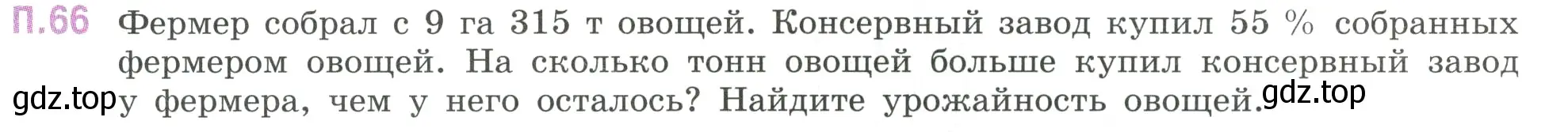 П.66 Фермер собрал с 9 га 315 т овощей. Консервный завод купил 55 % собранных фермером овощей. На сколько тонн овощей больше купил консервный завод у фермера, чем у него осталось? Найдите урожайность овощей.

gdz.top

gdz.top